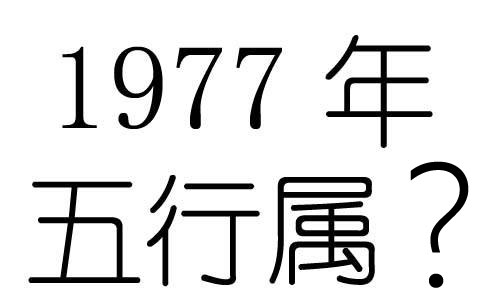 1977 年
五行属？